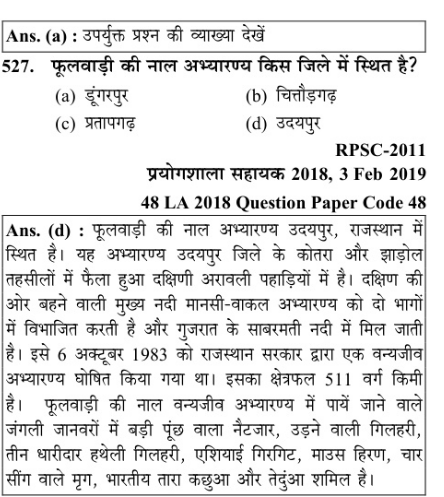 Ans. (a) : उपर्युक्त प्रश्न की व्याख्या देखें

527. फूलवाड़ी की नाल अभ्यारण्य किस जिले में स्थित है?

(a) डूंगरपुर
(b) चित्तौड़गढ़
(c) प्रतापगढ़
(d) उदयपुर

RPSC-2011
प्रयोगशाला सहायक 2018, 3 Feb 2019
48 LA 2018 Question Paper Code 48

Ans. (d) : फूलवाड़ी की नाल अभ्यारण्य उदयपुर, राजस्थान में स्थित है। यह अभ्यारण्य उदयपुर जिले के कोतरा और झाड़ोल तहसीलों में फैला हुआ दक्षिणी अरावली पहाड़ियों में है। दक्षिण की ओर बहने वाली मुख्य नदी मानसी-वाकल अभ्यारण्य को दो भागों में विभाजित करती है और गुजरात के साबरमती नदी में मिल जाती है। इसे 6 अक्टूबर 1983 को राजस्थान सरकार द्वारा एक वन्यजीव अभ्यारण्य घोषित किया गया था। इसका क्षेत्रफल 511 वर्ग किमी है। फूलवाड़ी की नाल वन्यजीव अभ्यारण्य में पायें जाने वाले जंगली जानवरों में बड़ी पूंछ वाला नैटजार, उड़ने वाली गिलहरी, तीन धारीदार हथेली गिलहरी, एशियाई गिरगिट, माउस हिरण, चार सींग वाले मृग, भारतीय तारा कछुआ और तेदुंआ शमिल है।